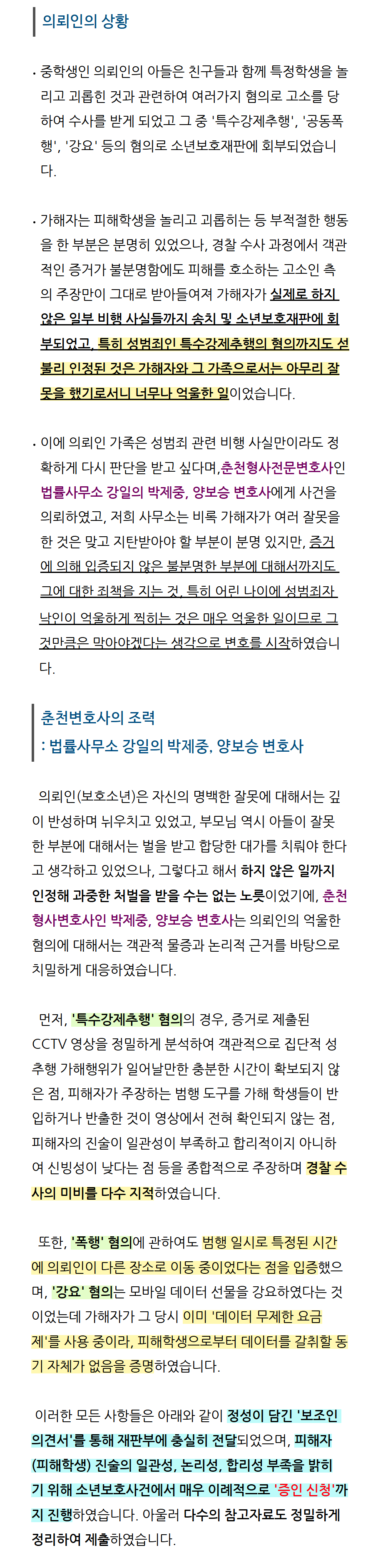 의뢰인의 상황

• 중학생인 의뢰인의 아들은 친구들과 함께 특정학생을 놀리고 괴롭힌 것과 관련하여 여러가지 혐의로 고소를 당하여 수사를 받게 되었고 그 중 '특수강제추행', '공동폭행', '강요' 등의 혐의로 소년보호재판에 회부되었습니다.

• 가해자는 피해학생을 놀리고 괴롭히는 등 부적절한 행동을 한 부분은 분명히 있었으나, 경찰 수사 과정에서 객관적인 증거가 불분명함에도 피해를 호소하는 고소인 측의 주장만이 그대로 받아들여져 가해자가 실제로 하지 않은 일부 비행 사실들까지 송치 및 소년보호재판에 회부되었고, 특히 성범죄인 특수강제추행의 혐의까지도 섣불리 인정된 것은 가해자와 그 가족으로서는 아무리 잘못을 했기로서니 너무나 억울한 일이었습니다.

• 이에 의뢰인 가족은 성범죄 관련 비행 사실만이라도 정확하게 다시 판단을 받고 싶다며,춘천형사전문변호사인 법률사무소 강일의 박제중, 양보승 변호사에게 사건을 의뢰하였고, 저희 사무소는 비록 가해자가 여러 잘못을 한 것은 맞고 지탄받아야 할 부분이 분명 있지만, 증거에 의해 입증되지 않은 불분명한 부분에 대해서까지도 그에 대한 죄책을 지는 것, 특히 어린 나이에 성범죄자 낙인이 억울하게 찍히는 것은 매우 억울한 일이므로 그것만큼은 막아야겠다는 생각으로 변호를 시작하였습니다.

춘천변호사의 조력
: 법률사무소 강일의 박제중, 양보승 변호사

의뢰인(보호소년)은 자신의 명백한 잘못에 대해서는 깊이 반성하며 뉘우치고 있었고, 부모님 역시 아들이 잘못한 부분에 대해서는 벌을 받고 합당한 대가를 치뤄야 한다고 생각하고 있었으나, 그렇다고 해서 하지 않은 일까지 인정해 과중한 처벌을 받을 수는 없는 노릇이었기에, 춘천형사변호사인 박제중, 양보승 변호사는 의뢰인의 억울한 혐의에 대해서는 객관적 물증과 논리적 근거를 바탕으로 치밀하게 대응하였습니다.

먼저, '특수강제추행' 혐의의 경우, 증거로 제출된 CCTV 영상을 정밀하게 분석하여 객관적으로 집단적 성추행 가해행위가 일어날만한 충분한 시간이 확보되지 않은 점, 피해자가 주장하는 범행 도구를 가해 학생들이 반입하거나 반출한 것이 영상에서 전혀 확인되지 않는 점, 피해자의 진술이 일관성이 부족하고 합리적이지 아니하여 신빙성이 낮다는 점 등을 종합적으로 주장하며 경찰 수사의 미비를 다수 지적하였습니다.

또한, '폭행' 혐의에 관하여도 범행 일시로 특정된 시간에 의뢰인이 다른 장소로 이동 중이었다는 점을 입증했으며, '강요' 혐의는 모바일 데이터 선물을 강요하였다는 것이었는데 가해자가 그 당시 이미 '데이터 무제한 요금제'를 사용 중이라, 피해학생으로부터 데이터를 갈취할 동기 자체가 없음을 증명하였습니다.

이러한 모든 사항들은 아래와 같이 정성이 담긴 '보조인 의견서'를 통해 재판부에 충실히 전달되었으며, 피해자(피해학생) 진술의 일관성, 논리성, 합리성 부족을 밝히기 위해 소년보호사건에서 매우 이례적으로 '증인 신청'까지 진행하였습니다. 아울러 다수의 참고자료도 정밀하게 정리하여 제출하였습니다.